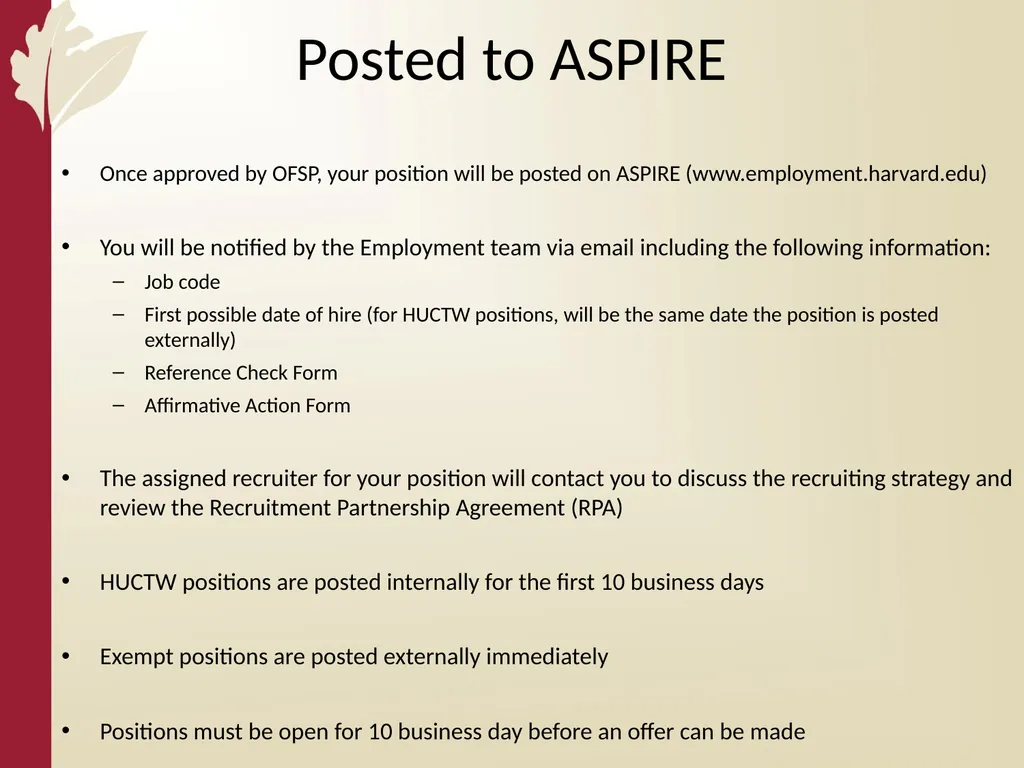 Posted to ASPIRE

• Once approved by OFSP, your position will be posted on ASPIRE (www.employment.harvard.edu)

• You will be notified by the Employment team via email including the following information:
– Job code
– First possible date of hire (for HUCTW positions, will be the same date the position is posted externally)
– Reference Check Form
– Affirmative Action Form

• The assigned recruiter for your position will contact you to discuss the recruiting strategy and review the Recruitment Partnership Agreement (RPA)

• HUCTW positions are posted internally for the first 10 business days

• Exempt positions are posted externally immediately

• Positions must be open for 10 business day before an offer can be made